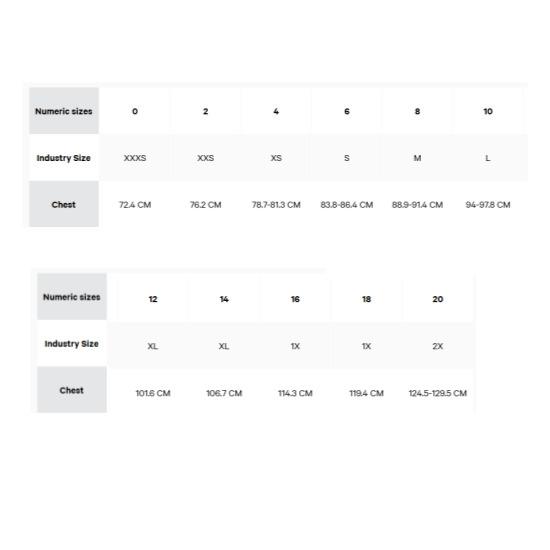 | Numeric sizes | 0 | 2 | 4 | 6 | 8 | 10 |
|---|---|---|---|---|---|---|
| Industry Size | XXXS | XXS | XS | S | M | L |
| Chest | 72.4 CM | 76.2 CM | 78.7-81.3 CM | 83.8-86.4 CM | 88.9-91.4 CM | 94-97.8 CM |

| Numeric sizes | 12 | 14 | 16 | 18 | 20 |
|---|---|---|---|---|---|
| Industry Size | XL | XL | 1X | 1X | 2X |
| Chest | 101.6 CM | 106.7 CM | 114.3 CM | 119.4 CM | 124.5-129.5 CM |